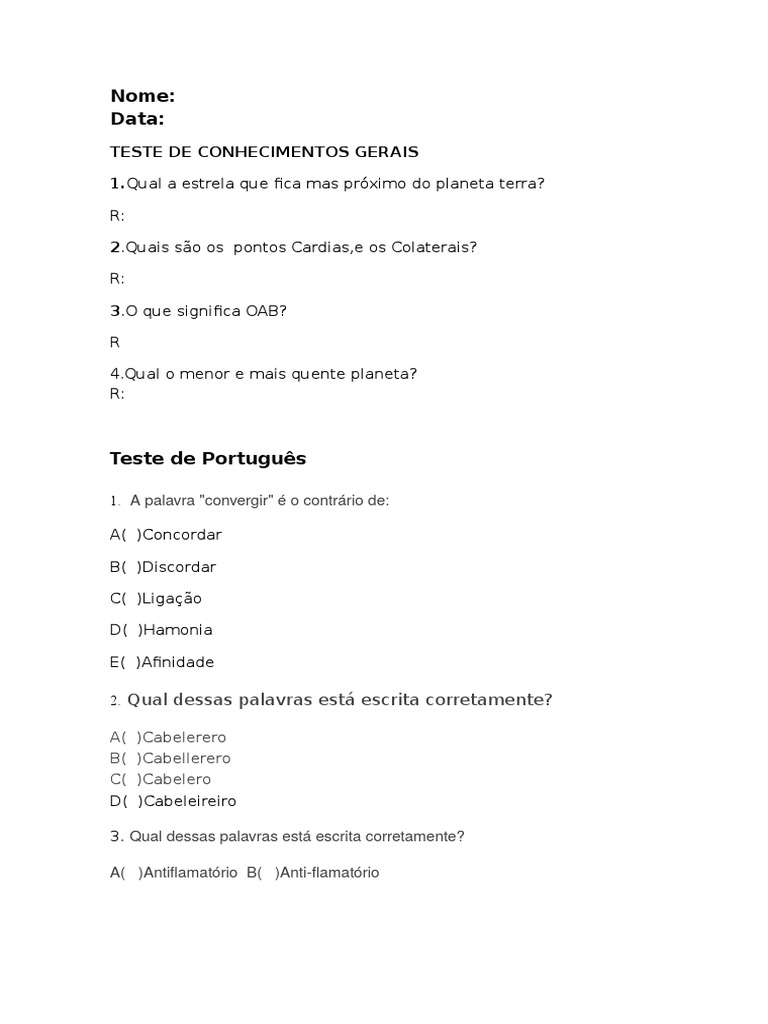 Nome:
Data:

TESTE DE CONHECIMENTOS GERAIS

1.Qual a estrela que fica mas próximo do planeta terra?

R:

2.Quais são os pontos Cardias,e os Colaterais?

R:

3.O que significa OAB?

R

4.Qual o menor e mais quente planeta?
R:

Teste de Português

1. A palavra "convergir" é o contrário de:

A( )Concordar

B( )Discordar

C( )Ligação

D( )Hamonia

E( )Afinidade

2. Qual dessas palavras está escrita corretamente?

A( )Cabelerero
B( )Cabellerero
C( )Cabelero
D( )Cabeleireiro

3. Qual dessas palavras está escrita corretamente?

A( )Antiflamatório B( )Anti-flamatório